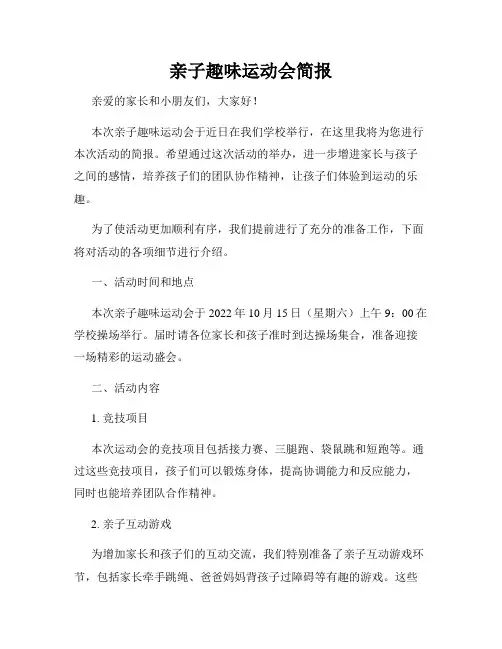 亲子趣味运动会简报

亲爱的家长和小朋友们，大家好！

本次亲子趣味运动会于近日在我们学校举行，在这里我将为您进行本次活动的简报。希望通过这次活动的举办，进一步增进家长与孩子之间的感情，培养孩子们的团队协作精神，让孩子们体验到运动的乐趣。

为了使活动更加顺利有序，我们提前进行了充分的准备工作，下面将对活动的各项细节进行介绍。

一、活动时间和地点

本次亲子趣味运动会于 2022 年 10 月 15 日（星期六）上午 9：00 在学校操场举行。届时请各位家长和孩子准时到达操场集合，准备迎接一场精彩的运动盛会。

二、活动内容

1. 竞技项目

本次运动会的竞技项目包括接力赛、三腿跑、袋鼠跳和短跑等。通过这些竞技项目，孩子们可以锻炼身体，提高协调能力和反应能力，同时也能培养团队合作精神。

2. 亲子互动游戏

为增加家长和孩子们的互动交流，我们特别准备了亲子互动游戏环节，包括家长牵手跳绳、爸爸妈妈背孩子过障碍等有趣的游戏。这些